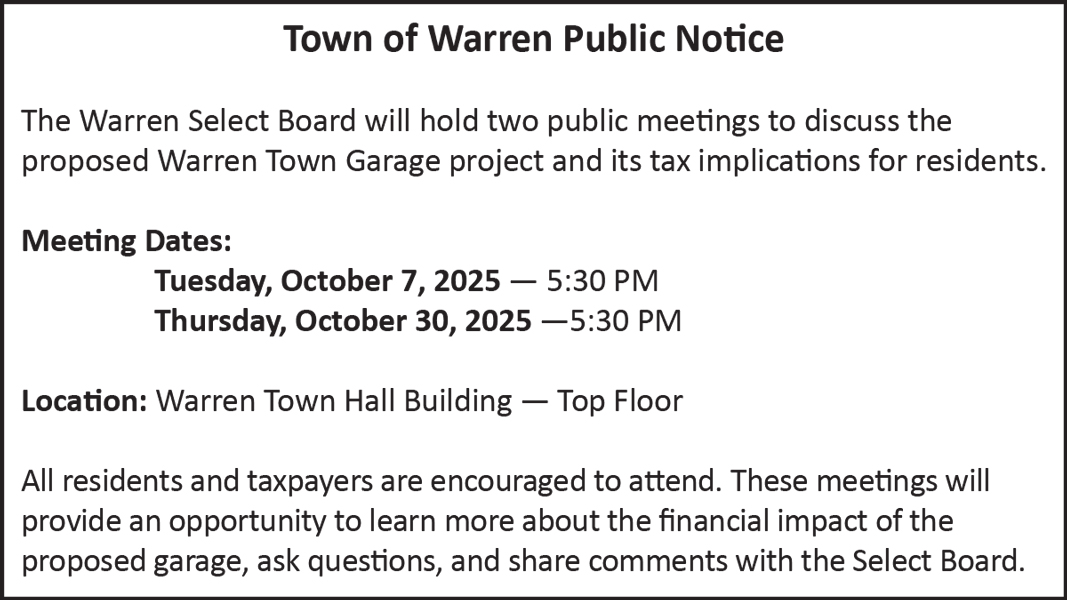 Town of Warren Public Notice

The Warren Select Board will hold two public meetings to discuss the proposed Warren Town Garage project and its tax implications for residents.

Meeting Dates:
Tuesday, October 7, 2025 — 5:30 PM
Thursday, October 30, 2025 —5:30 PM

Location: Warren Town Hall Building — Top Floor

All residents and taxpayers are encouraged to attend. These meetings will provide an opportunity to learn more about the financial impact of the proposed garage, ask questions, and share comments with the Select Board.